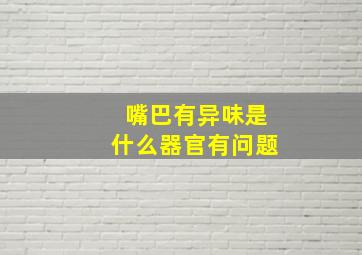 嘴巴有异味是
什么器官有问题